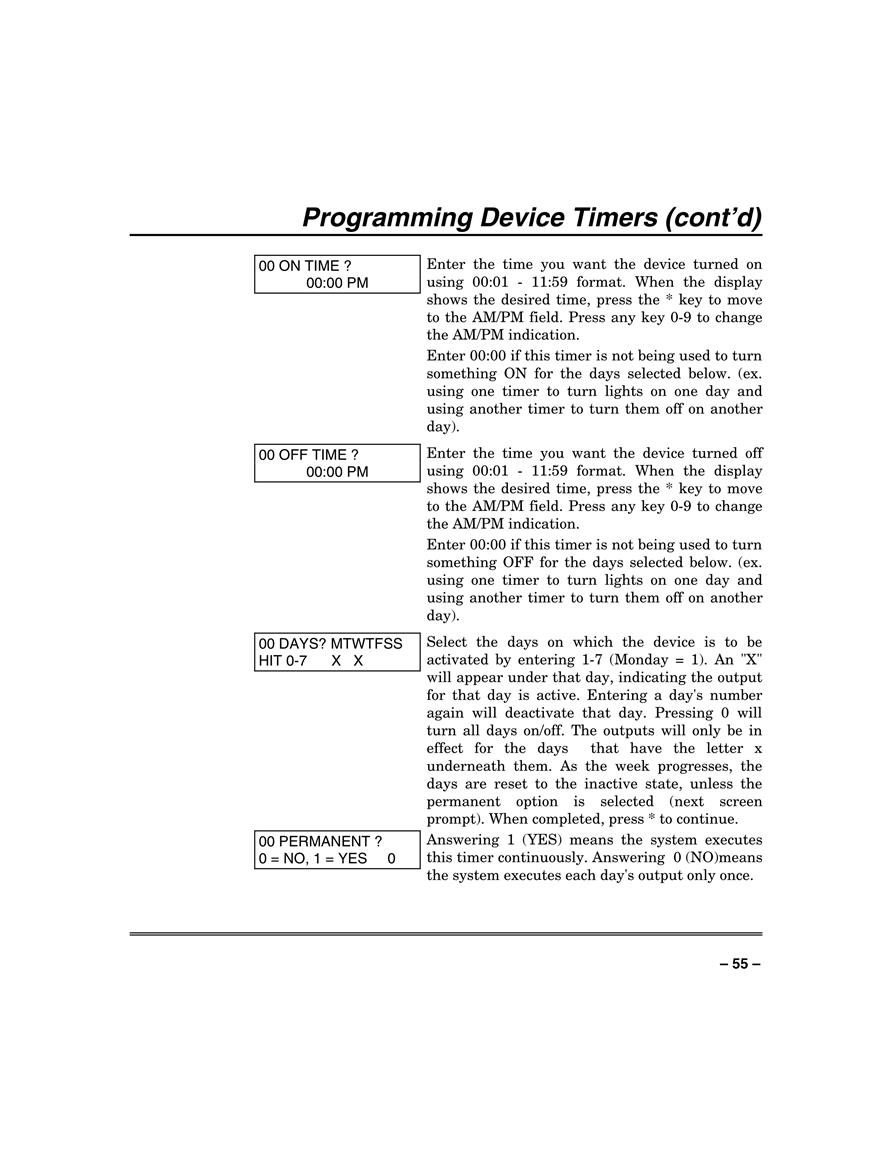 Programming Device Timers (cont'd)

00 ON TIME ?
00:00 PM

Enter the time you want the device turned on using 00:01 - 11:59 format. When the display shows the desired time, press the * key to move to the AM/PM field. Press any key 0-9 to change the AM/PM indication.

Enter 00:00 if this timer is not being used to turn something ON for the days selected below. (ex. using one timer to turn lights on one day and using another timer to turn them off on another day).

00 OFF TIME ?
00:00 PM

Enter the time you want the device turned off using 00:01 - 11:59 format. When the display shows the desired time, press the * key to move to the AM/PM field. Press any key 0-9 to change the AM/PM indication.

Enter 00:00 if this timer is not being used to turn something OFF for the days selected below. (ex. using one timer to turn lights on one day and using another timer to turn them off on another day).

00 DAYS? MTWTFSS
HIT 0-7 X X

Select the days on which the device is to be activated by entering 1-7 (Monday = 1). An "X" will appear under that day, indicating the output for that day is active. Entering a day's number again will deactivate that day. Pressing 0 will turn all days on/off. The outputs will only be in effect for the days that have the letter x underneath them. As the week progresses, the days are reset to the inactive state, unless the permanent option is selected (next screen prompt). When completed, press * to continue.

00 PERMANENT ?
0 = NO, 1 = YES 0

Answering 1 (YES) means the system executes this timer continuously. Answering 0 (NO)means the system executes each day's output only once.

– 55 –